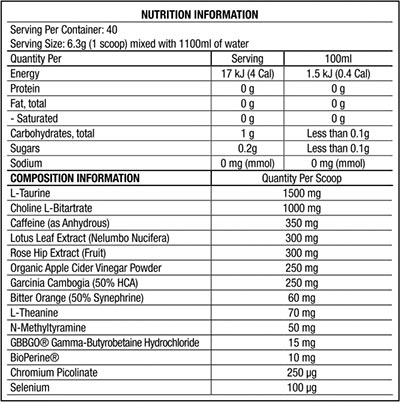 NUTRITION INFORMATION

Serving Per Container: 40
Serving Size: 6.3g (1 scoop) mixed with 1100ml of water

| Quantity Per | Serving | 100ml |
|---|---|---|
| Energy | 17 kJ (4 Cal) | 1.5 kJ (0.4 Cal) |
| Protein | 0 g | 0 g |
| Fat, total | 0 g | 0 g |
| - Saturated | 0 g | 0 g |
| Carbohydrates, total | 1 g | Less than 0.1g |
| Sugars | 0.2g | Less than 0.1g |
| Sodium | 0 mg (mmol) | 0 mg (mmol) |

| COMPOSITION INFORMATION | Quantity Per Scoop |
|---|---|
| L-Taurine | 1500 mg |
| Choline L-Bitartrate | 1000 mg |
| Caffeine (as Anhydrous) | 350 mg |
| Lotus Leaf Extract (Nelumbo Nucifera) | 300 mg |
| Rose Hip Extract (Fruit) | 300 mg |
| Organic Apple Cider Vinegar Powder | 250 mg |
| Garcinia Cambogia (50% HCA) | 250 mg |
| Bitter Orange (50% Synephrine) | 60 mg |
| L-Theanine | 70 mg |
| N-Methyltyramine | 50 mg |
| GBBGO® Gamma-Butyrobetaine Hydrochloride | 15 mg |
| BioPerine® | 10 mg |
| Chromium Picolinate | 250 µg |
| Selenium | 100 µg |